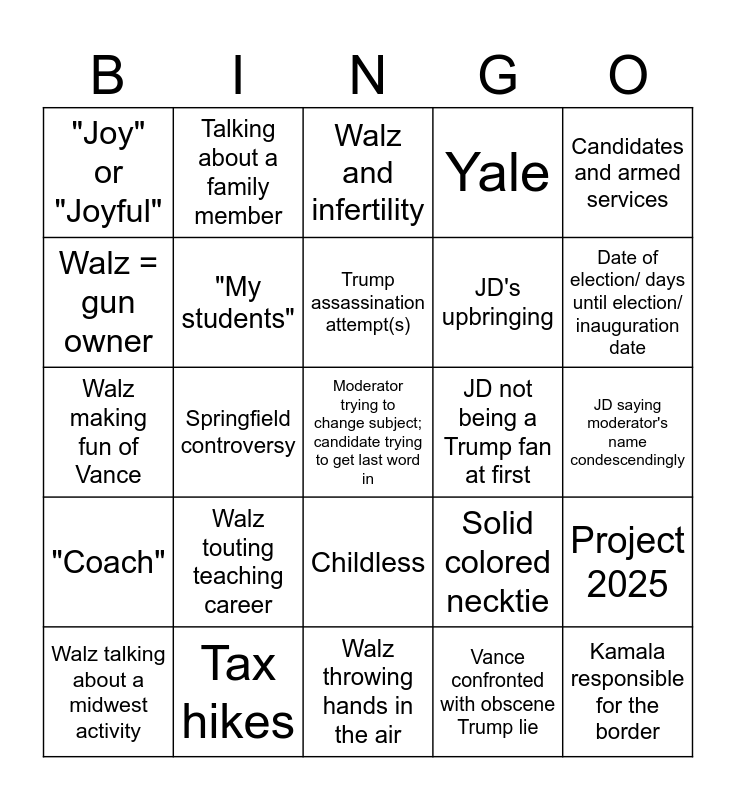 | B | I | N | G | O |
|---|---|---|---|---|
| "Joy" or "Joyful" | Talking about a family member | Walz and infertility | Yale | Candidates and armed services |
| Walz = gun owner | "My students" | Trump assassination attempt(s) | JD's upbringing | Date of election/ days until election/ inauguration date |
| Walz making fun of Vance | Springfield controversy | Moderator trying to change subject; candidate trying to get last word in | JD not being a Trump fan at first | JD saying moderator's name condescendingly |
| "Coach" | Walz touting teaching career | Childless | Solid colored necktie | Project 2025 |
| Walz talking about a midwest activity | Tax hikes | Walz throwing hands in the air | Vance confronted with obscene Trump lie | Kamala responsible for the border |